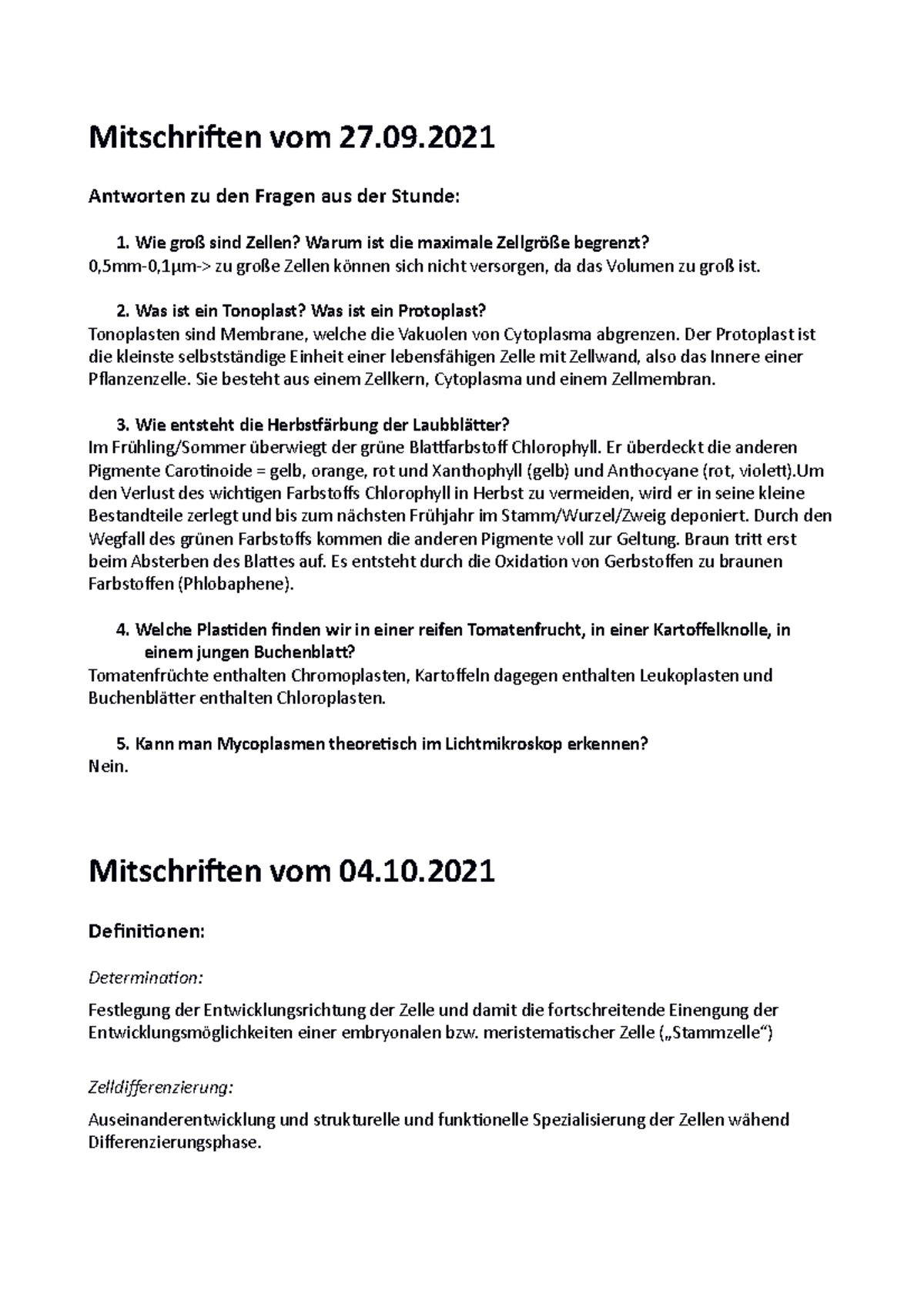 Mitschriften vom 27.09.2021

Antworten zu den Fragen aus der Stunde:

1. Wie groß sind Zellen? Warum ist die maximale Zellgröße begrenzt?
0,5mm-0,1µm-> zu große Zellen können sich nicht versorgen, da das Volumen zu groß ist.

2. Was ist ein Tonoplast? Was ist ein Protoplast?
Tonoplasten sind Membrane, welche die Vakuolen von Cytoplasma abgrenzen. Der Protoplast ist die kleinste selbstständige Einheit einer lebensfähigen Zelle mit Zellwand, also das Innere einer Pflanzenzelle. Sie besteht aus einem Zellkern, Cytoplasma und einem Zellmembran.

3. Wie entsteht die Herbstfärbung der Laubblätter?
Im Frühling/Sommer überwiegt der grüne Blattfarbstoff Chlorophyll. Er überdeckt die anderen Pigmente Carotinoide = gelb, orange, rot und Xanthophyll (gelb) und Anthocyane (rot, violett).Um den Verlust des wichtigen Farbstoffs Chlorophyll in Herbst zu vermeiden, wird er in seine kleine Bestandteile zerlegt und bis zum nächsten Frühjahr im Stamm/Wurzel/Zweig deponiert. Durch den Wegfall des grünen Farbstoffs kommen die anderen Pigmente voll zur Geltung. Braun tritt erst beim Absterben des Blattes auf. Es entsteht durch die Oxidation von Gerbstoffen zu braunen Farbstoffen (Phlobaphene).

4. Welche Plastiden finden wir in einer reifen Tomatenfrucht, in einer Kartoffelknolle, in einem jungen Buchenblatt?
Tomatenfrüchte enthalten Chromoplasten, Kartoffeln dagegen enthalten Leukoplasten und Buchenblätter enthalten Chloroplasten.

5. Kann man Mycoplasmen theoretisch im Lichtmikroskop erkennen?
Nein.

Mitschriften vom 04.10.2021

Definitionen:

Determination:

Festlegung der Entwicklungsrichtung der Zelle und damit die fortschreitende Einengung der Entwicklungsmöglichkeiten einer embryonalen bzw. meristematischer Zelle („Stammzelle“)

Zelldifferenzierung:

Auseinanderentwicklung und strukturelle und funktionelle Spezialisierung der Zellen wähend Differenzierungsphase.